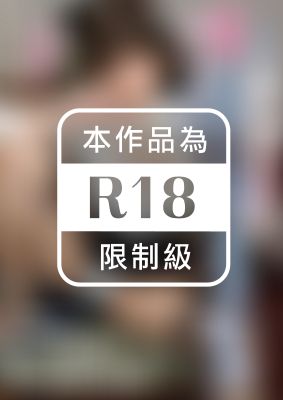 本作品為

R18

限制級